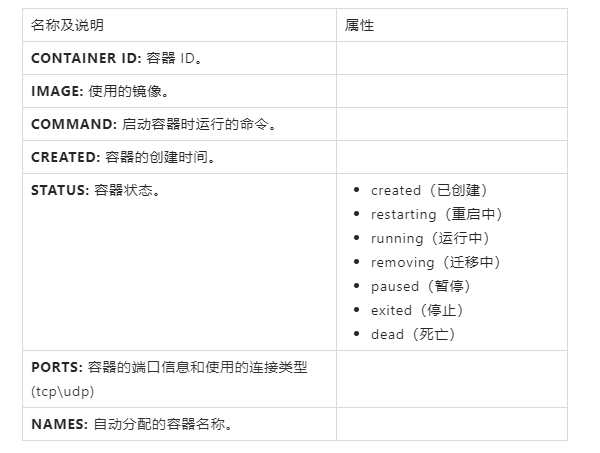 | 名称及说明 | 属性 |
|---|---|
| CONTAINER ID: 容器ID。 | |
| IMAGE: 使用的镜像。 | |
| COMMAND: 启动容器时运行的命令。 | |
| CREATED: 容器的创建时间。 | |
| STATUS: 容器状态。 | • created（已创建） • restarting（重启中） • running（运行中） • removing（迁移中） • paused（暂停） • exited（停止） • dead（死亡） |
| PORTS: 容器的端口信息和使用的连接类型(tcp\udp) | |
| NAMES: 自动分配的容器名称。 | |